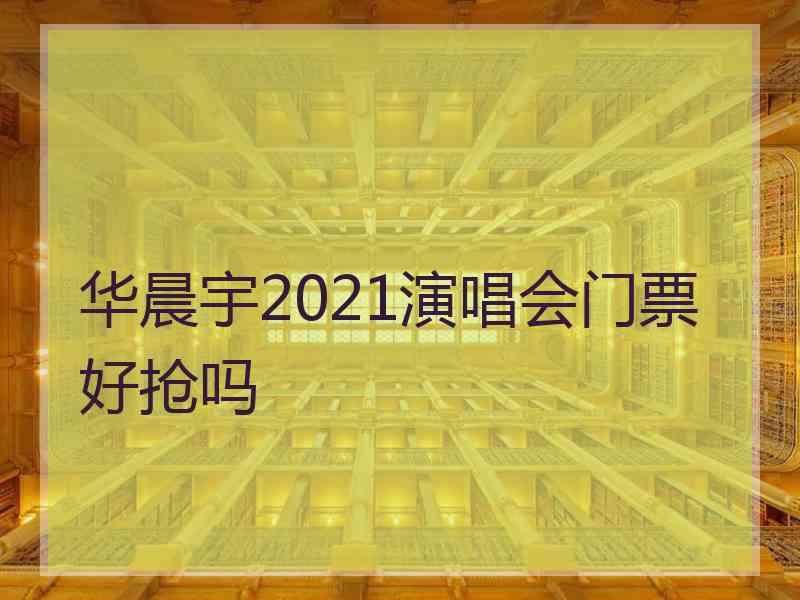 华晨宇2021演唱会门票好抢吗